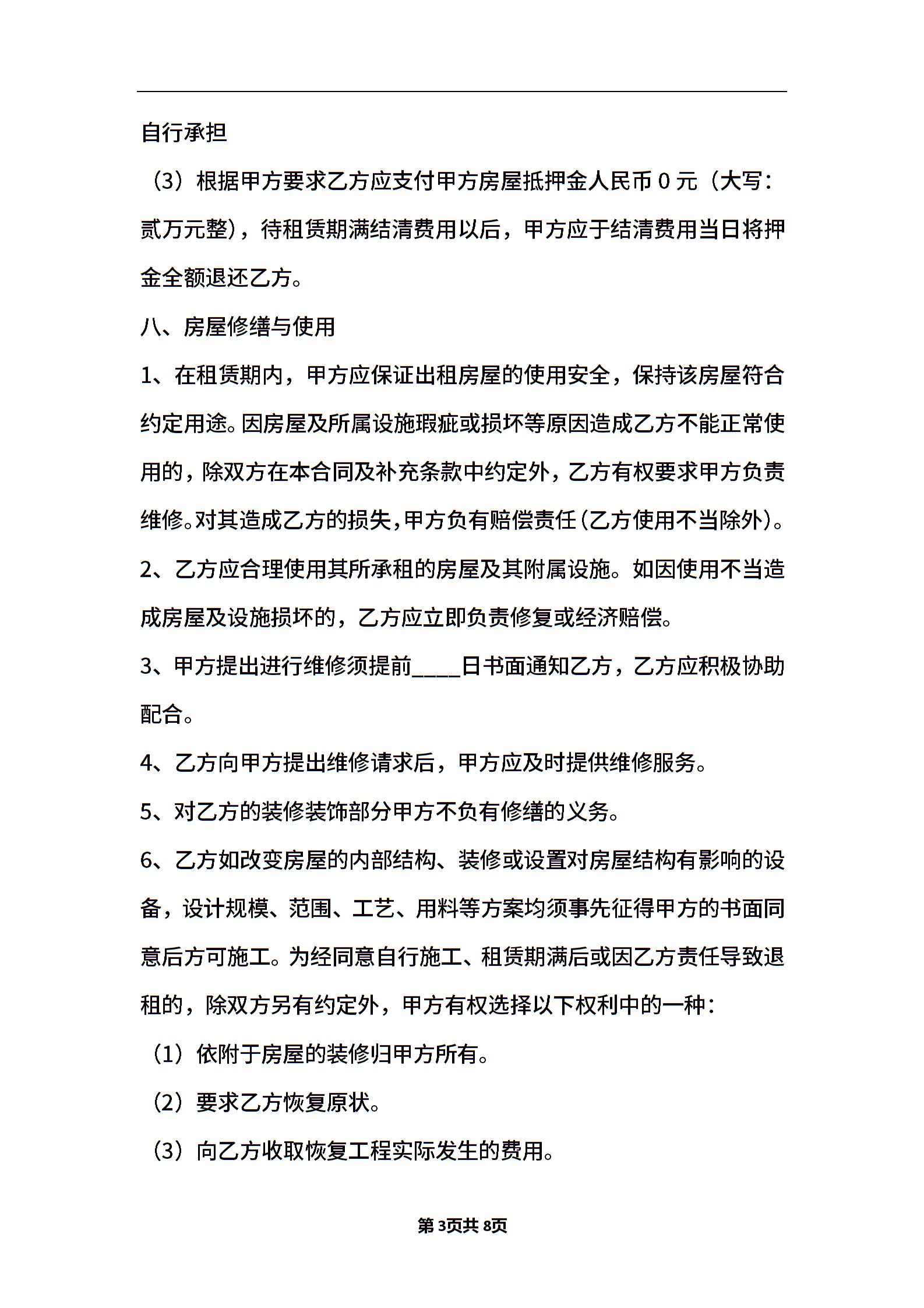 自行承担

（3）根据甲方要求乙方应支付甲方房屋抵押金人民币 0 元（大写：贰万元整），待租赁期满结清费用以后，甲方应于结清费用当日将押金全额退还乙方。

八、房屋修缮与使用

1、在租赁期内，甲方应保证出租房屋的使用安全，保持该房屋符合约定用途。因房屋及所属设施瑕疵或损坏等原因造成乙方不能正常使用的，除双方在本合同及补充条款中约定外，乙方有权要求甲方负责维修。对其造成乙方的损失，甲方负有赔偿责任（乙方使用不当除外）。

2、乙方应合理使用其所承租的房屋及其附属设施。如因使用不当造成房屋及设施损坏的，乙方应立即负责修复或经济赔偿。

3、甲方提出进行维修须提前____日书面通知乙方，乙方应积极协助配合。

4、乙方向甲方提出维修请求后，甲方应及时提供维修服务。

5、对乙方的装修装饰部分甲方不负有修缮的义务。

6、乙方如改变房屋的内部结构、装修或设置对房屋结构有影响的设备，设计规模、范围、工艺、用料等方案均须事先征得甲方的书面同意后方可施工。为经同意自行施工、租赁期满后或因乙方责任导致退租的，除双方另有约定外，甲方有权选择以下权利中的一种：

（1）依附于房屋的装修归甲方所有。

（2）要求乙方恢复原状。

（3）向乙方收取恢复工程实际发生的费用。

第 3页共 8页